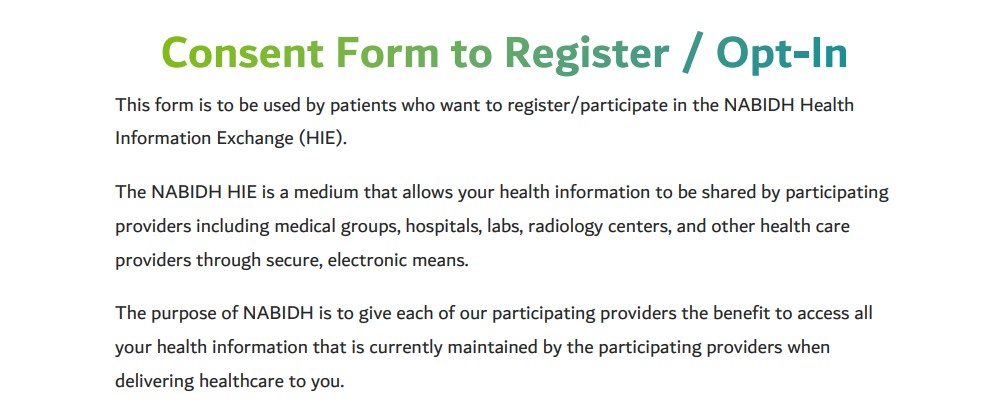 Consent Form to Register / Opt-In

This form is to be used by patients who want to register/participate in the NABIDH Health Information Exchange (HIE).

The NABIDH HIE is a medium that allows your health information to be shared by participating providers including medical groups, hospitals, labs, radiology centers, and other health care providers through secure, electronic means.

The purpose of NABIDH is to give each of our participating providers the benefit to access all your health information that is currently maintained by the participating providers when delivering healthcare to you.